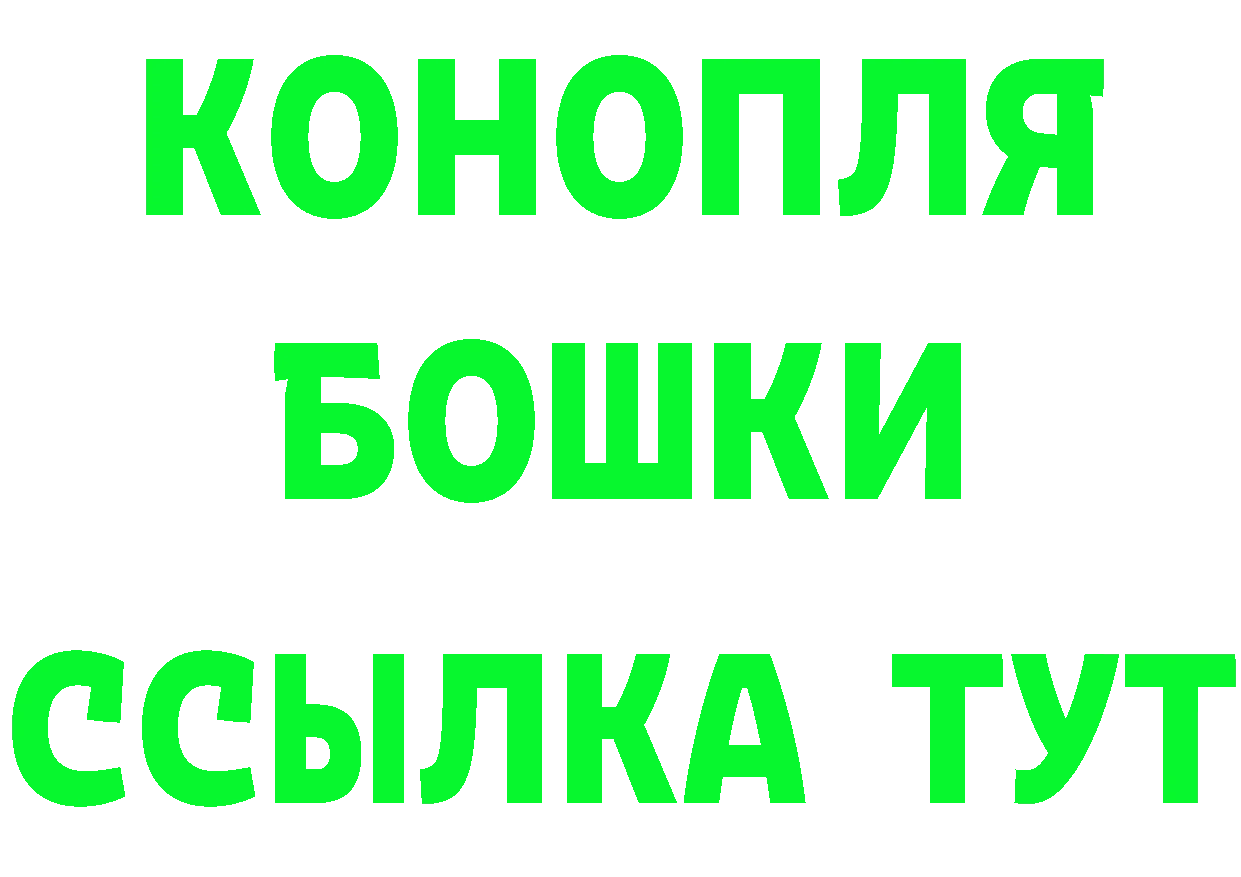 КОНОПЛЯ
БОШКИ
ССЫЛКА ТУТ